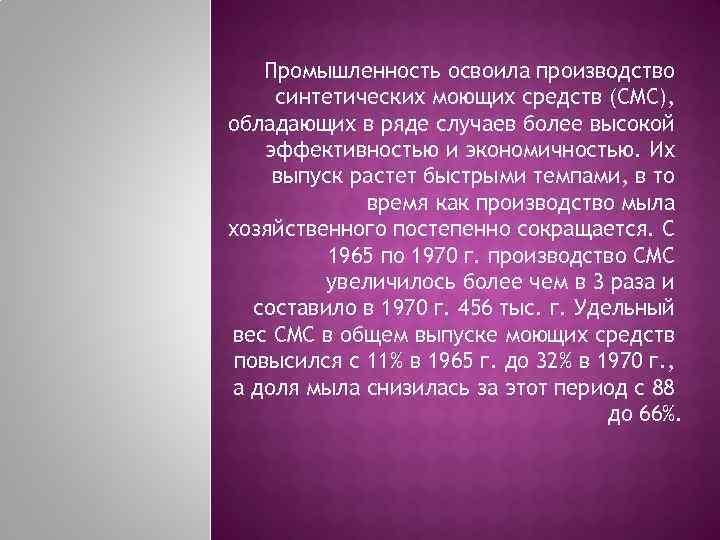 Промышленность освоила производство синтетических моющих средств (СМС), обладающих в ряде случаев более высокой эффективностью и экономичностью. Их выпуск растет быстрыми темпами, в то время как производство мыла хозяйственного постепенно сокращается. С 1965 по 1970 г. производство СМС увеличилось более чем в 3 раза и составило в 1970 г. 456 тыс. г. Удельный вес СМС в общем выпуске моющих средств повысился с 11% в 1965 г. до 32% в 1970 г., а доля мыла снизилась за этот период с 88 до 66%.